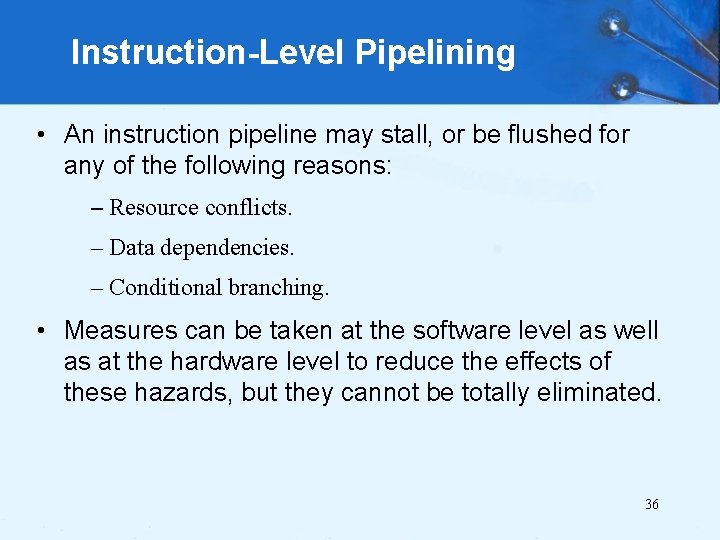 Instruction-Level Pipelining

• An instruction pipeline may stall, or be flushed for any of the following reasons:

– Resource conflicts.

– Data dependencies.

– Conditional branching.

• Measures can be taken at the software level as well as at the hardware level to reduce the effects of these hazards, but they cannot be totally eliminated.

36